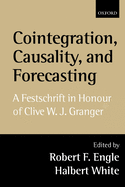 OXFORD

Cointegration, Causality, and Forecasting

A Festschrift in Honour of Clive W. J. Granger

Edited by
Robert F. Engle
Halbert White